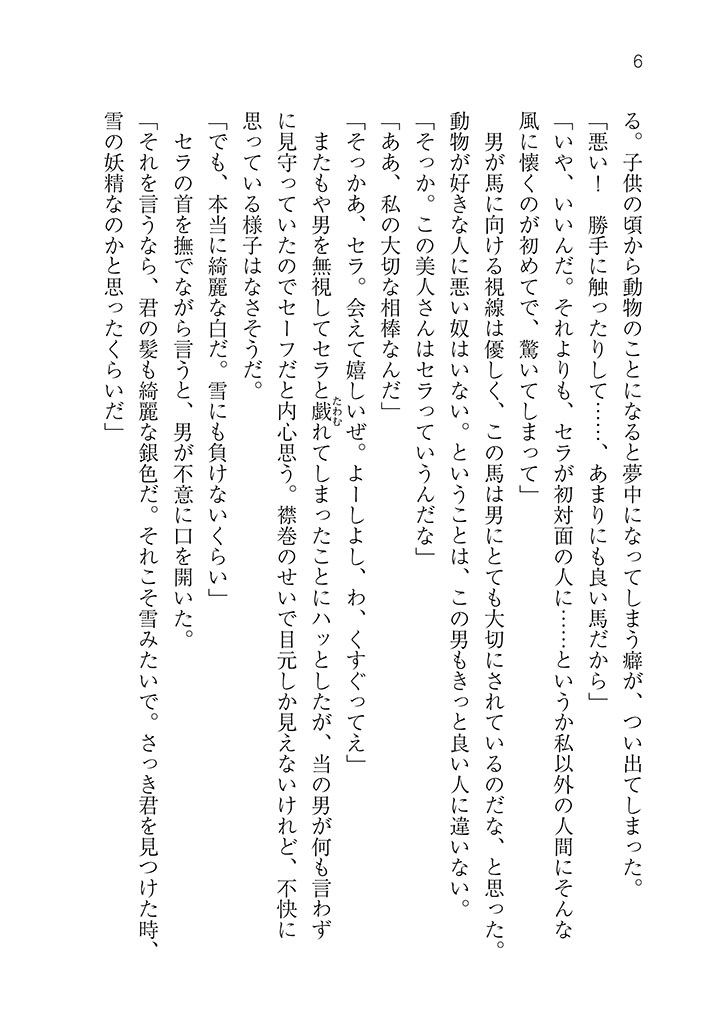 6

る。子供の頃から動物のことになると夢中になってしまう癖が、つい出てしまった。

「悪い！　勝手に触ったりして……、あまりにも良い馬だから」

「いや、いいんだ。それよりも、セラが初対面の人に……というか私以外の人間にそんな風に懐くのが初めてで、驚いてしまって」

男が馬に向ける視線は優しく、この馬は男にとても大切にされているのだな、と思った。動物が好きな人に悪い奴はいない。ということは、この男もきっと良い人に違いない。

「そっか。この美人さんはセラっていうんだな」

「ああ、私の大切な相棒なんだ」

「そっかあ、セラ。会えて嬉しいぜ。よーしよし、わ、くすぐってえ」

またもや男を無視してセラと戯れてしまったことにハッとしたが、当の男が何も言わずに見守っていたのでセーフだと内心思う。襟巻のせいで目元しか見えないけれど、不快に思っている様子はなさそうだ。

「でも、本当に綺麗な白だ。雪にも負けないくらい」

セラの首を撫でながら言うと、男が不意に口を開いた。

「それを言うなら、君の髪も綺麗な銀色だ。それこそ雪みたいで。さっき君を見つけた時、雪の妖精なのかと思ったくらいだ」